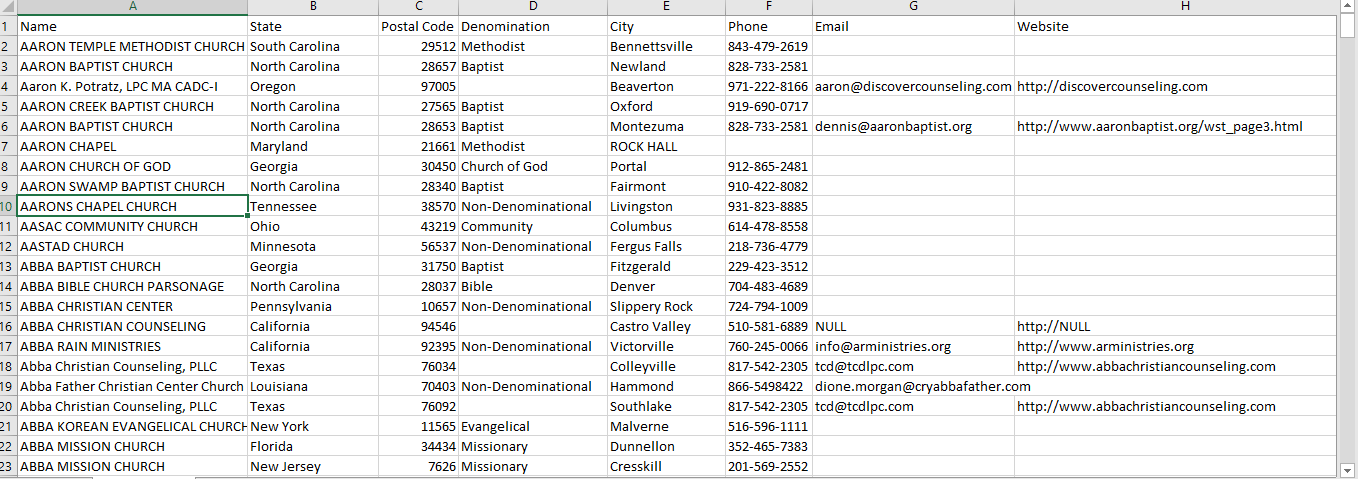 | | A | B | C | D | E | F | G | H |
|---|---|---|---|---|---|---|---|---|
| 1 | Name | State | Postal Code | Denomination | City | Phone | Email | Website |
| 2 | AARON TEMPLE METHODIST CHURCH | South Carolina | 29512 | Methodist | Bennettsville | 843-479-2619 | | |
| 3 | AARON BAPTIST CHURCH | North Carolina | 28657 | Baptist | Newland | 828-733-2581 | | |
| 4 | Aaron K. Potratz, LPC MA CADC-I | Oregon | 97005 | | Beaverton | 971-222-8166 | aaron@discovercounseling.com | http://discovercounseling.com |
| 5 | AARON CREEK BAPTIST CHURCH | North Carolina | 27565 | Baptist | Oxford | 919-690-0717 | | |
| 6 | AARON BAPTIST CHURCH | North Carolina | 28653 | Baptist | Montezuma | 828-733-2581 | dennis@aaronbaptist.org | http://www.aaronbaptist.org/wst_page3.html |
| 7 | AARON CHAPEL | Maryland | 21661 | Methodist | ROCK HALL | | | |
| 8 | AARON CHURCH OF GOD | Georgia | 30450 | Church of God | Portal | 912-865-2481 | | |
| 9 | AARON SWAMP BAPTIST CHURCH | North Carolina | 28340 | Baptist | Fairmont | 910-422-8082 | | |
| 10 | AARONS CHAPEL CHURCH | Tennessee | 38570 | Non-Denominational | Livingston | 931-823-8885 | | |
| 11 | AASAC COMMUNITY CHURCH | Ohio | 43219 | Community | Columbus | 614-478-8558 | | |
| 12 | AASTAD CHURCH | Minnesota | 56537 | Non-Denominational | Fergus Falls | 218-736-4779 | | |
| 13 | ABBA BAPTIST CHURCH | Georgia | 31750 | Baptist | Fitzgerald | 229-423-3512 | | |
| 14 | ABBA BIBLE CHURCH PARSONAGE | North Carolina | 28037 | Bible | Denver | 704-483-4689 | | |
| 15 | ABBA CHRISTIAN CENTER | Pennsylvania | 10657 | Non-Denominational | Slippery Rock | 724-794-1009 | | |
| 16 | ABBA CHRISTIAN COUNSELING | California | 94546 | | Castro Valley | 510-581-6889 | NULL | http://NULL |
| 17 | ABBA RAIN MINISTRIES | California | 92395 | Non-Denominational | Victorville | 760-245-0066 | info@arministries.org | http://www.arministries.org |
| 18 | Abba Christian Counseling, PLLC | Texas | 76034 | | Colleyville | 817-542-2305 | tcd@tcdlpc.com | http://www.abbachristiancounseling.com |
| 19 | Abba Father Christian Center Church | Louisiana | 70403 | Non-Denominational | Hammond | 866-5498422 | dione.morgan@cryabbafather.com | |
| 20 | Abba Christian Counseling, PLLC | Texas | 76092 | | Southlake | 817-542-2305 | tcd@tcdlpc.com | http://www.abbachristiancounseling.com |
| 21 | ABBA KOREAN EVANGELICAL CHURCH | New York | 11565 | Evangelical | Malverne | 516-596-1111 | | |
| 22 | ABBA MISSION CHURCH | Florida | 34434 | Missionary | Dunnellon | 352-465-7383 | | |
| 23 | ABBA MISSION CHURCH | New Jersey | 7626 | Missionary | Cresskill | 201-569-2552 | | |